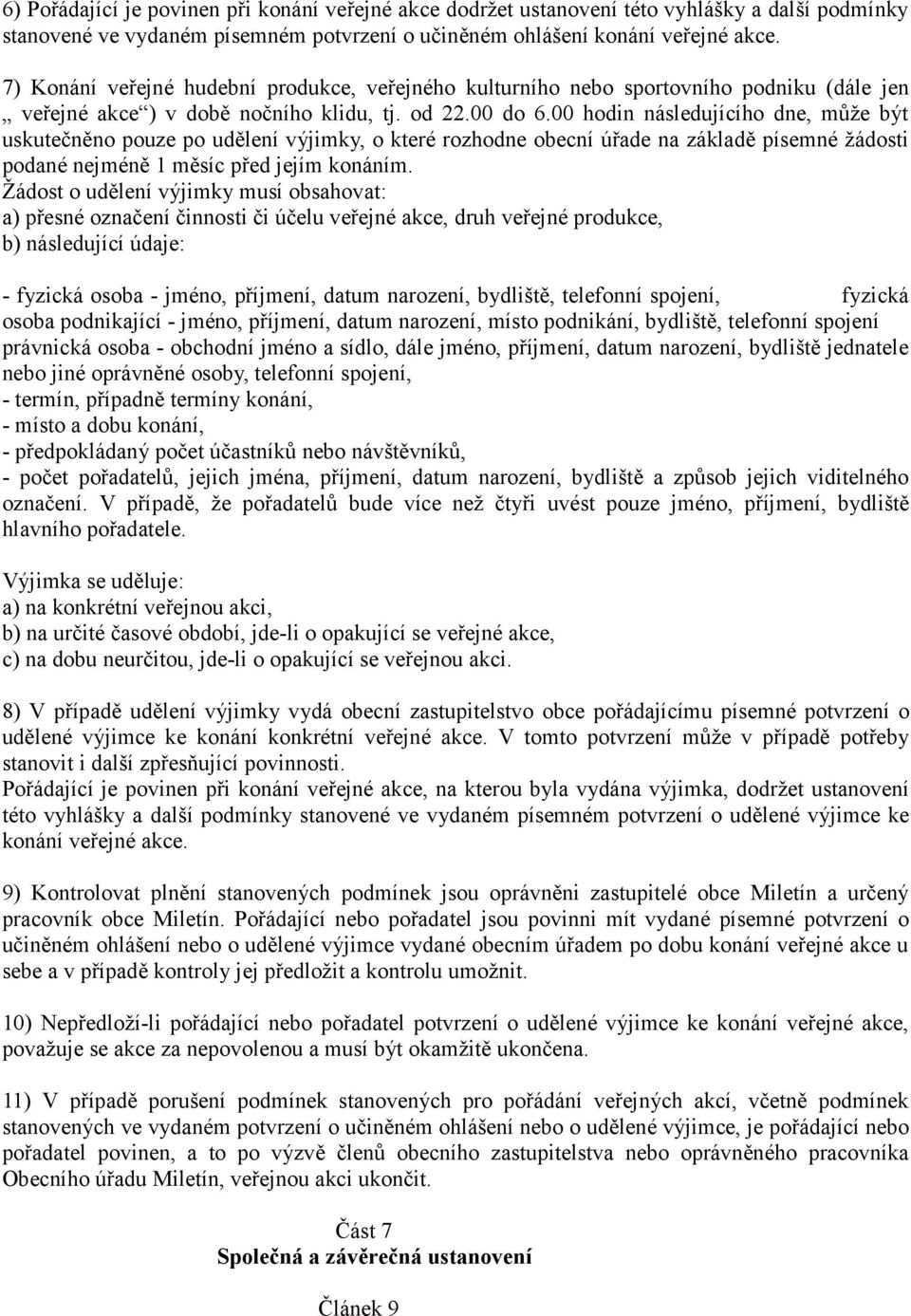 6) Pořádající je povinen při konání veřejné akce dodržet ustanovení této vyhlášky a další podmínky stanovené ve vydaném písemném potvrzení o učiněném ohlášení konání veřejné akce.

7) Konání veřejné hudební produkce, veřejného kulturního nebo sportovního podniku (dále jen „ veřejné akce“) v době nočního klidu, tj. od 22.00 do 6.00 hodin následujícího dne, může být uskutečněno pouze po udělení výjimky, o které rozhodne obecní úřade na základě písemné žádosti podané nejméně 1 měsíc před jejím konáním.
Žádost o udělení výjimky musí obsahovat:
a) přesné označení činnosti či účelu veřejné akce, druh veřejné produkce,
b) následující údaje:

- fyzická osoba - jméno, příjmení, datum narození, bydliště, telefonní spojení, fyzická osoba podnikající - jméno, příjmení, datum narození, místo podnikání, bydliště, telefonní spojení právnická osoba - obchodní jméno a sídlo, dále jméno, příjmení, datum narození, bydliště jednatele nebo jiné oprávněné osoby, telefonní spojení,
- termín, případně termíny konání,
- místo a dobu konání,
- předpokládaný počet účastníků nebo návštěvníků,
- počet pořadatelů, jejich jména, příjmení, datum narození, bydliště a způsob jejich viditelného označení. V případě, že pořadatelů bude více než čtyři uvést pouze jméno, příjmení, bydliště hlavního pořadatele.

Výjimka se uděluje:
a) na konkrétní veřejnou akci,
b) na určité časové období, jde-li o opakující se veřejné akce,
c) na dobu neurčitou, jde-li o opakující se veřejnou akci.

8) V případě udělení výjimky vydá obecní zastupitelstvo obce pořádajícímu písemné potvrzení o udělené výjimce ke konání konkrétní veřejné akce. V tomto potvrzení může v případě potřeby stanovit i další zpřesňující povinnosti.
Pořádající je povinen při konání veřejné akce, na kterou byla vydána výjimka, dodržet ustanovení této vyhlášky a další podmínky stanovené ve vydaném písemném potvrzení o udělené výjimce ke konání veřejné akce.

9) Kontrolovat plnění stanovených podmínek jsou oprávněni zastupitelé obce Miletín a určený pracovník obce Miletín. Pořádající nebo pořadatel jsou povinni mít vydané písemné potvrzení o učiněném ohlášení nebo o udělené výjimce vydané obecním úřadem po dobu konání veřejné akce u sebe a v případě kontroly jej předložit a kontrolu umožnit.

10) Nepředloží-li pořádající nebo pořadatel potvrzení o udělené výjimce ke konání veřejné akce, považuje se akce za nepovolenou a musí být okamžitě ukončena.

11) V případě porušení podmínek stanovených pro pořádání veřejných akcí, včetně podmínek stanovených ve vydaném potvrzení o učiněném ohlášení nebo o udělené výjimce, je pořádající nebo pořadatel povinen, a to po výzvě členů obecního zastupitelstva nebo oprávněného pracovníka Obecního úřadu Miletín, veřejnou akci ukončit.

Část 7
Společná a závěrečná ustanovení

Článek 9